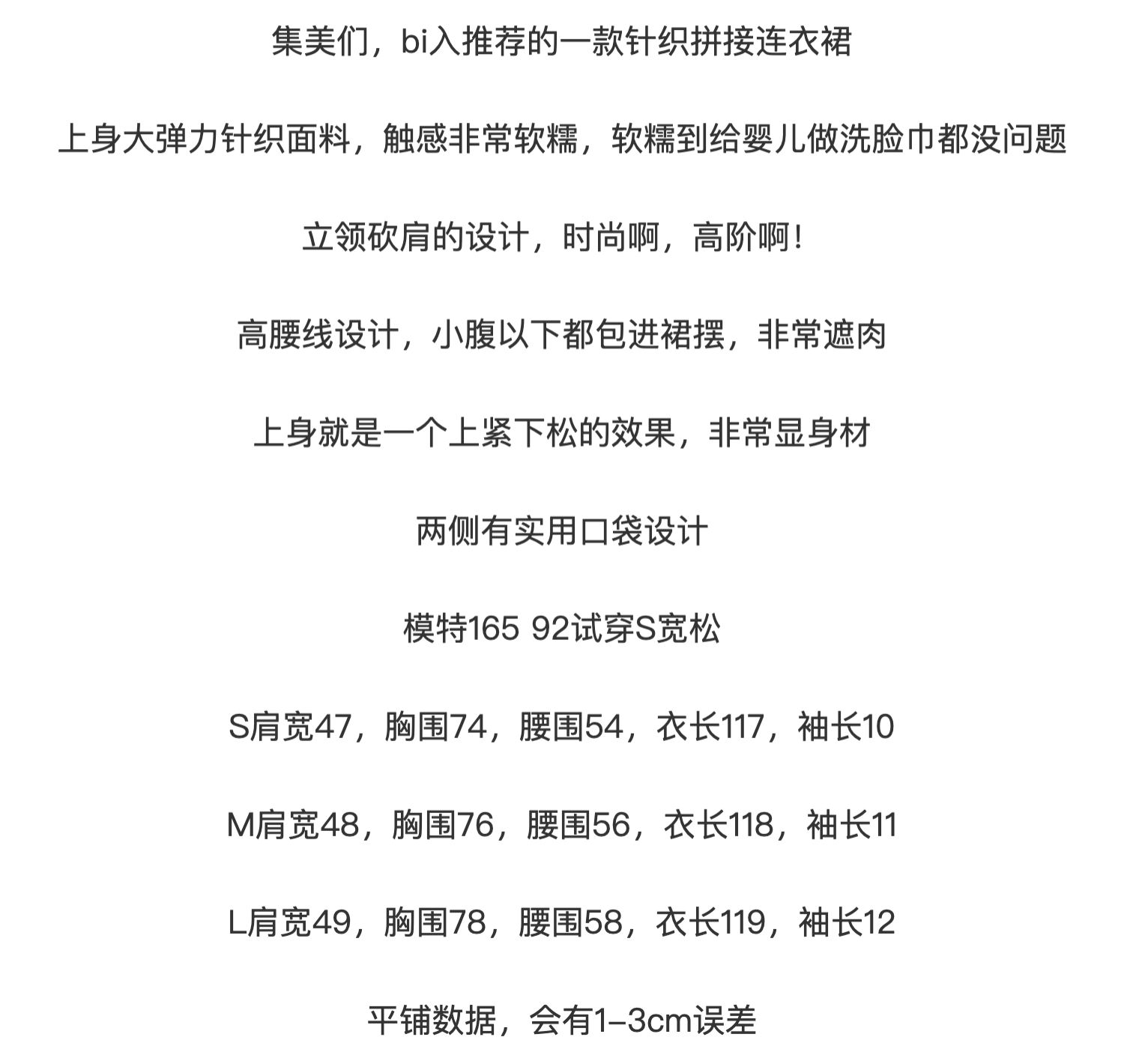 集美们，bi入推荐的一款针织拼接连衣裙

上身大弹力针织面料，触感非常软糯，软糯到给婴儿做洗脸巾都没问题

立领砍肩的设计，时尚啊，高阶啊！

高腰线设计，小腹以下都包进裙摆，非常遮肉

上身就是一个上紧下松的效果，非常显身材

两侧有实用口袋设计

模特165 92试穿S宽松

S肩宽47，胸围74，腰围54，衣长117，袖长10

M肩宽48，胸围76，腰围56，衣长118，袖长11

L肩宽49，胸围78，腰围58，衣长119，袖长12

平铺数据，会有1–3cm误差